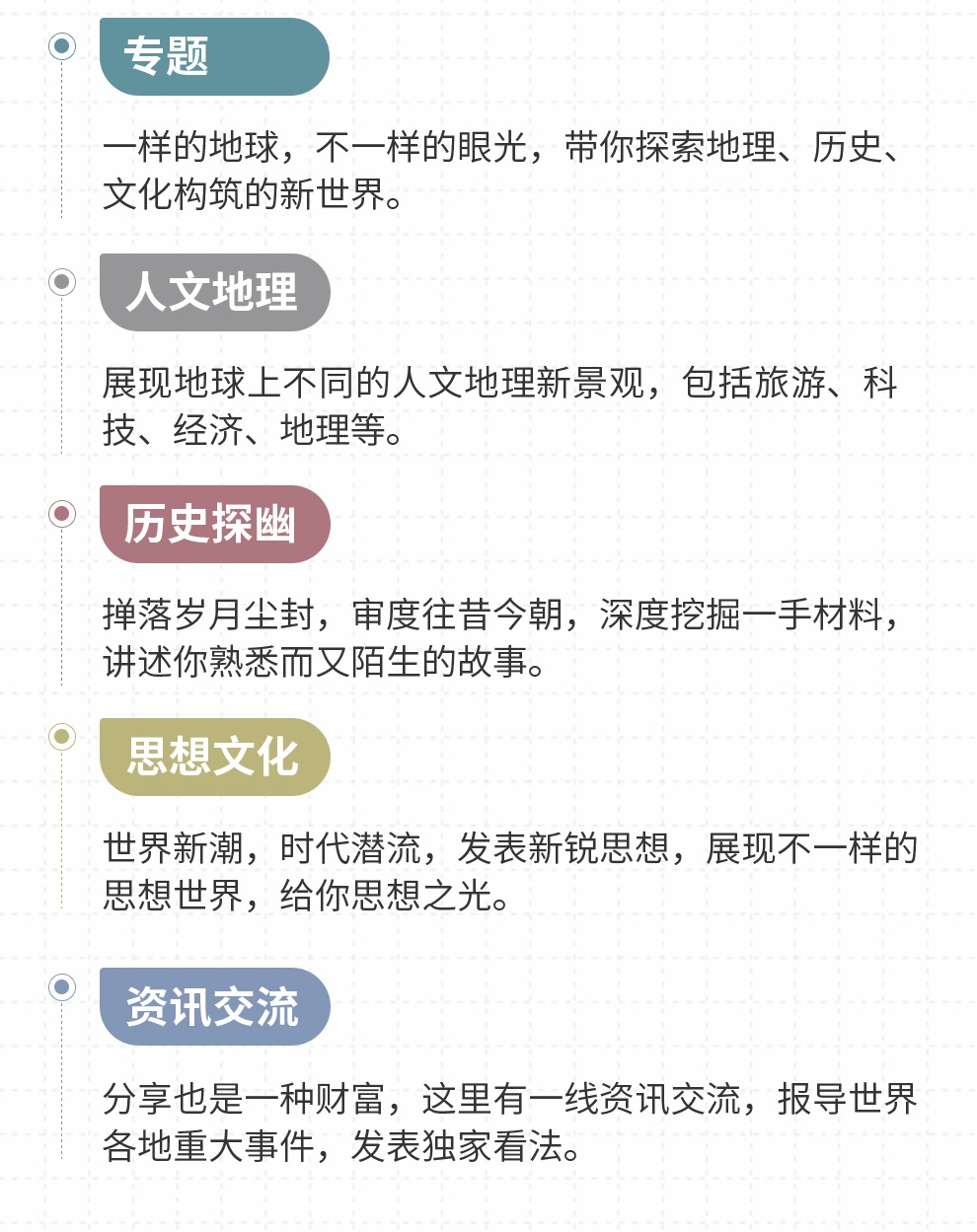 专题

一样的地球，不一样的眼光，带你探索地理、历史、文化构筑的新世界。

人文地理

展现地球上不同的人文地理新景观，包括旅游、科技、经济、地理等。

历史探幽

掸落岁月尘封，审度往昔今朝，深度挖掘一手材料，讲述你熟悉而又陌生的故事。

思想文化

世界新潮，时代潜流，发表新锐思想，展现不一样的思想世界，给你思想之光。

资讯交流

分享也是一种财富，这里有一线资讯交流，报导世界各地重大事件，发表独家看法。